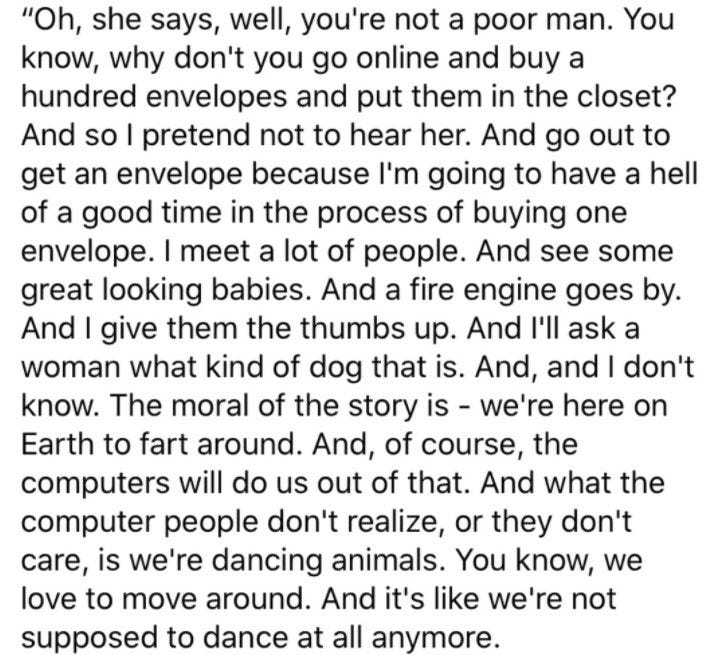 "Oh, she says, well, you're not a poor man. You know, why don't you go online and buy a hundred envelopes and put them in the closet? And so I pretend not to hear her. And go out to get an envelope because I'm going to have a hell of a good time in the process of buying one envelope. I meet a lot of people. And see some great looking babies. And a fire engine goes by. And I give them the thumbs up. And I'll ask a woman what kind of dog that is. And, and I don't know. The moral of the story is - we're here on Earth to fart around. And, of course, the computers will do us out of that. And what the computer people don't realize, or they don't care, is we're dancing animals. You know, we love to move around. And it's like we're not supposed to dance at all anymore.